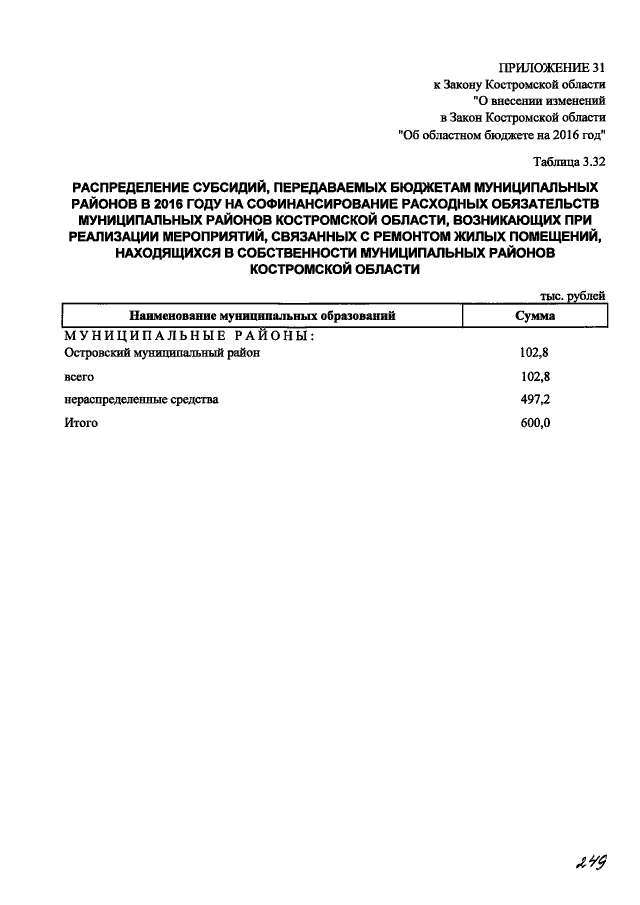 ПРИЛОЖЕНИЕ 31
к Закону Костромской области
"О внесении изменений
в Закон Костромской области
"Об областном бюджете на 2016 год"

Таблица 3.32

РАСПРЕДЕЛЕНИЕ СУБСИДИЙ, ПЕРЕДАВАЕМЫХ БЮДЖЕТАМ МУНИЦИПАЛЬНЫХ РАЙОНОВ В 2016 ГОДУ НА СОФИНАНСИРОВАНИЕ РАСХОДНЫХ ОБЯЗАТЕЛЬСТВ МУНИЦИПАЛЬНЫХ РАЙОНОВ КОСТРОМСКОЙ ОБЛАСТИ, ВОЗНИКАЮЩИХ ПРИ РЕАЛИЗАЦИИ МЕРОПРИЯТИЙ, СВЯЗАННЫХ С РЕМОНТОМ ЖИЛЫХ ПОМЕЩЕНИЙ, НАХОДЯЩИХСЯ В СОБСТВЕННОСТИ МУНИЦИПАЛЬНЫХ РАЙОНОВ КОСТРОМСКОЙ ОБЛАСТИ

тыс. рублей

| Наименование муниципальных образований | Сумма |
|---|---|
| МУНИЦИПАЛЬНЫЕ РАЙОНЫ: | |
| Островский муниципальный район | 102,8 |
| всего | 102,8 |
| нераспределенные средства | 497,2 |
| Итого | 600,0 |

249